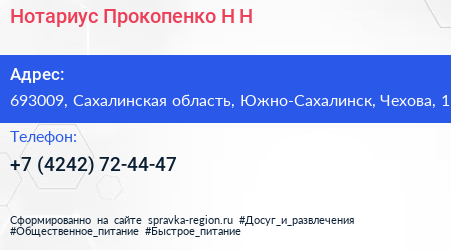 Нотариус Прокопенко Н Н

Адрес:

693009, Сахалинская область, Южно-Сахалинск, Чехова, 1

Телефон:

+7 (4242) 72-44-47

Сформированно на сайте spravka-region.ru #Досуг_и_развлечения #Общественное_питание #Быстрое_питание